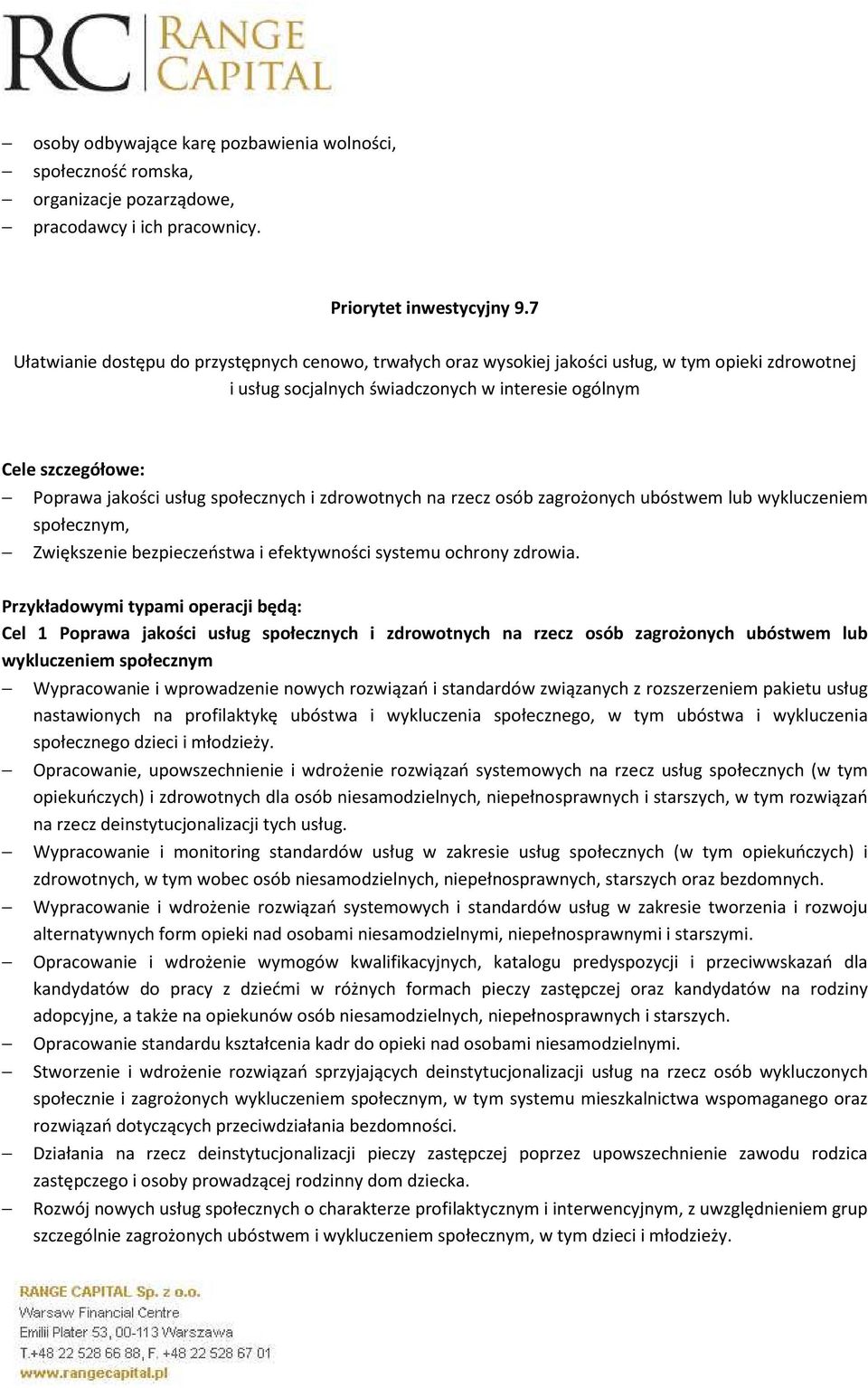 RC RANGE CAPITAL

– osoby odbywające karę pozbawienia wolności,
– społeczność romska,
– organizacje pozarządowe,
– pracodawcy i ich pracownicy.

Priorytet inwestycyjny 9.7

Ułatwianie dostępu do przystępnych cenowo, trwałych oraz wysokiej jakości usług, w tym opieki zdrowotnej i usług socjalnych świadczonych w interesie ogólnym

Cele szczegółowe:
– Poprawa jakości usług społecznych i zdrowotnych na rzecz osób zagrożonych ubóstwem lub wykluczeniem społecznym,
– Zwiększenie bezpieczeństwa i efektywności systemu ochrony zdrowia.

Przykładowymi typami operacji będą:
Cel 1 Poprawa jakości usług społecznych i zdrowotnych na rzecz osób zagrożonych ubóstwem lub wykluczeniem społecznym
– Wypracowanie i wprowadzenie nowych rozwiązań i standardów związanych z rozszerzeniem pakietu usług nastawionych na profilaktykę ubóstwa i wykluczenia społecznego, w tym ubóstwa i wykluczenia społecznego dzieci i młodzieży.
– Opracowanie, upowszechnienie i wdrożenie rozwiązań systemowych na rzecz usług społecznych (w tym opiekuńczych) i zdrowotnych dla osób niesamodzielnych, niepełnosprawnych i starszych, w tym rozwiązań na rzecz deinstytucjonalizacji tych usług.
– Wypracowanie i monitoring standardów usług w zakresie usług społecznych (w tym opiekuńczych) i zdrowotnych, w tym wobec osób niesamodzielnych, niepełnosprawnych, starszych oraz bezdomnych.
– Wypracowanie i wdrożenie rozwiązań systemowych i standardów usług w zakresie tworzenia i rozwoju alternatywnych form opieki nad osobami niesamodzielnymi, niepełnosprawnymi i starszymi.
– Opracowanie i wdrożenie wymogów kwalifikacyjnych, katalogu predyspozycji i przeciwwskazań dla kandydatów do pracy z dziećmi w różnych formach pieczy zastępczej oraz kandydatów na rodziny adopcyjne, a także na opiekunów osób niesamodzielnych, niepełnosprawnych i starszych.
– Opracowanie standardu kształcenia kadr do opieki nad osobami niesamodzielnymi.
– Stworzenie i wdrożenie rozwiązań sprzyjających deinstytucjonalizacji usług na rzecz osób wykluczonych społecznie i zagrożonych wykluczeniem społecznym, w tym systemu mieszkalnictwa wspomaganego oraz rozwiązań dotyczących przeciwdziałania bezdomności.
– Działania na rzecz deinstytucjonalizacji pieczy zastępczej poprzez upowszechnienie zawodu rodzica zastępczego i osoby prowadzącej rodzinny dom dziecka.
– Rozwój nowych usług społecznych o charakterze profilaktycznym i interwencyjnym, z uwzględnieniem grup szczególnie zagrożonych ubóstwem i wykluczeniem społecznym, w tym dzieci i młodzieży.

RANGE CAPITAL Sp. z o.o.
Warsaw Financial Centre
Emilii Plater 53, 00-113 Warszawa
T.+48 22 528 66 88, F. +48 22 528 67 01
www.rangecapital.pl